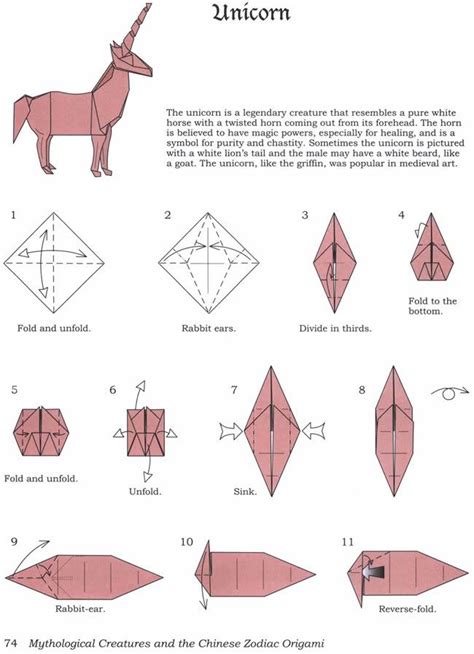 Unicorn

The unicorn is a legendary creature that resembles a pure white horse with a twisted horn coming out from its forehead. The horn is believed to have magic powers, especially for healing, and is a symbol for purity and chastity. Sometimes the unicorn is pictured with a white lion's tail and the male may have a white beard, like a goat. The unicorn, like the griffin, was popular in medieval art.

1

Fold and unfold.

2

Rabbit ears.

3

Divide in thirds.

4

Fold to the bottom.

5

Fold and unfold.

6

Unfold.

7

Sink.

8

9

Rabbit-ear.

10

11

Reverse-fold.

74 Mythological Creatures and the Chinese Zodiac Origami